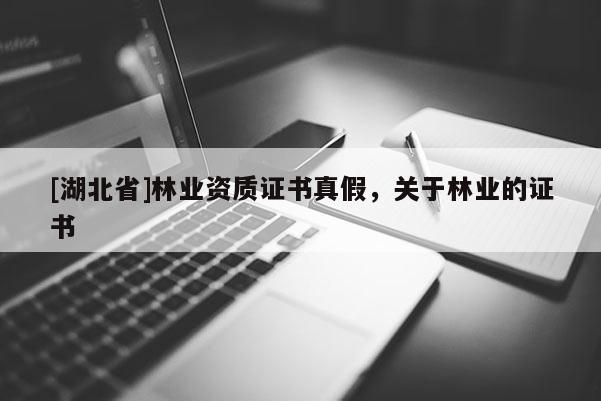 [湖北省]林业资质证书真假，关于林业的证书